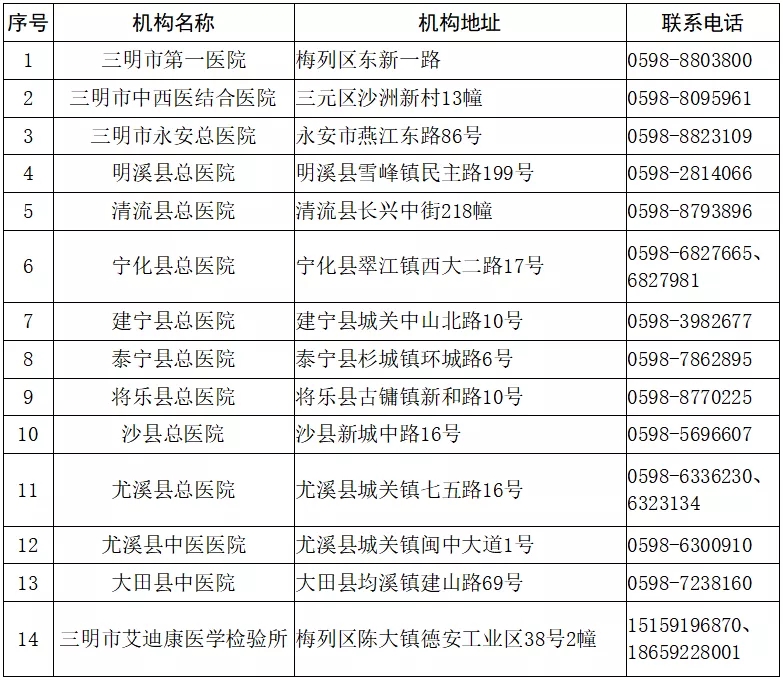 | 序号 | 机构名称 | 机构地址 | 联系电话 |
|---|---|---|---|
| 1 | 三明市第一医院 | 梅列区东新一路 | 0598-8803800 |
| 2 | 三明市中西医结合医院 | 三元区沙洲新村13幢 | 0598-8095961 |
| 3 | 三明市永安总医院 | 永安市燕江东路86号 | 0598-8823109 |
| 4 | 明溪县总医院 | 明溪县雪峰镇民主路199号 | 0598-2814066 |
| 5 | 清流县总医院 | 清流县长兴中街218幢 | 0598-8793896 |
| 6 | 宁化县总医院 | 宁化县翠江镇西大二路17号 | 0598-6827665、6827981 |
| 7 | 建宁县总医院 | 建宁县城关中山北路10号 | 0598-3982677 |
| 8 | 泰宁县总医院 | 泰宁县杉城镇环城路6号 | 0598-7862895 |
| 9 | 将乐县总医院 | 将乐县古镛镇新和路10号 | 0598-8770225 |
| 10 | 沙县总医院 | 沙县新城中路16号 | 0598-5696607 |
| 11 | 尤溪县总医院 | 尤溪县城关镇七五路16号 | 0598-6336230、6323134 |
| 12 | 尤溪县中医医院 | 尤溪县城关镇闽中大道1号 | 0598-6300910 |
| 13 | 大田县中医院 | 大田县均溪镇建山路69号 | 0598-7238160 |
| 14 | 三明市艾迪康医学检验所 | 梅列区陈大镇德安工业区38号2幢 | 15159196870、18659228001 |